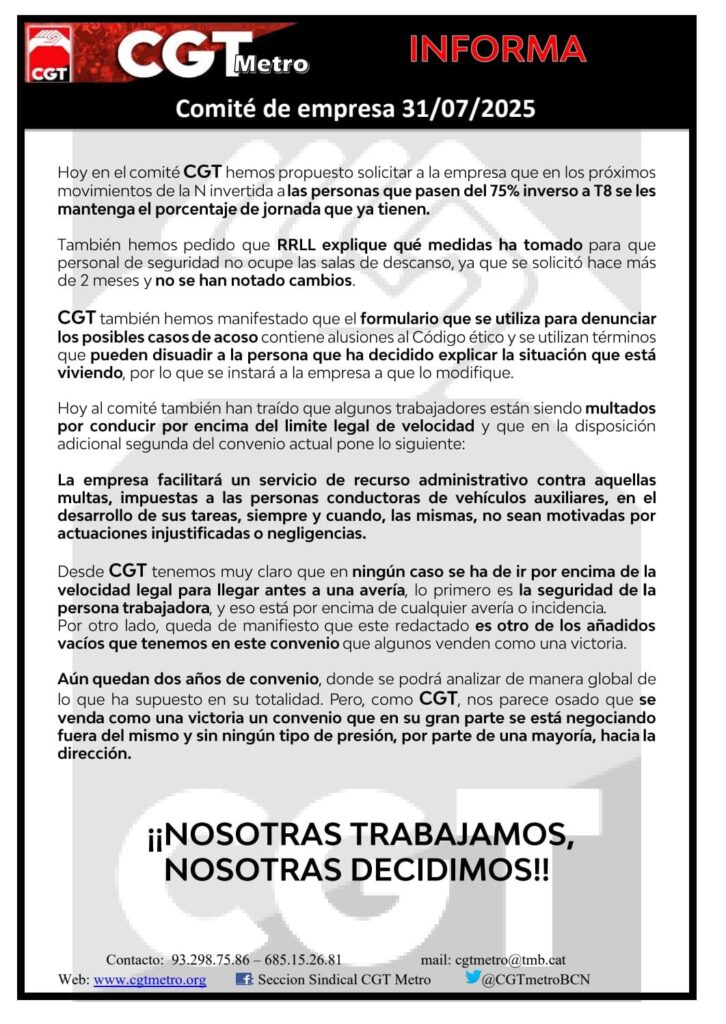 CGT CGT Metro INFORMA

Comité de empresa 31/07/2025

Hoy en el comité CGT hemos propuesto solicitar a la empresa que en los próximos movimientos de la N invertida a las personas que pasen del 75% inverso a T8 se les mantenga el porcentaje de jornada que ya tienen.

También hemos pedido que RRLL explique qué medidas ha tomado para que personal de seguridad no ocupe las salas de descanso, ya que se solicitó hace más de 2 meses y no se han notado cambios.

CGT también hemos manifestado que el formulario que se utiliza para denunciar los posibles casos de acoso contiene alusiones al Código ético y se utilizan términos que pueden disuadir a la persona que ha decidido explicar la situación que está viviendo, por lo que se instará a la empresa a que lo modifique.

Hoy al comité también han traído que algunos trabajadores están siendo multados por conducir por encima del limite legal de velocidad y que en la disposición adicional segunda del convenio actual pone lo siguiente:

La empresa facilitará un servicio de recurso administrativo contra aquellas multas, impuestas a las personas conductoras de vehículos auxiliares, en el desarrollo de sus tareas, siempre y cuando, las mismas, no sean motivadas por actuaciones injustificadas o negligencias.

Desde CGT tenemos muy claro que en ningún caso se ha de ir por encima de la velocidad legal para llegar antes a una avería, lo primero es la seguridad de la persona trabajadora, y eso está por encima de cualquier avería o incidencia.
Por otro lado, queda de manifiesto que este redactado es otro de los añadidos vacíos que tenemos en este convenio que algunos venden como una victoria.

Aún quedan dos años de convenio, donde se podrá analizar de manera global de lo que ha supuesto en su totalidad. Pero, como CGT, nos parece osado que se venda como una victoria un convenio que en su gran parte se está negociando fuera del mismo y sin ningún tipo de presión, por parte de una mayoría, hacia la dirección.

¡¡NOSOTRAS TRABAJAMOS, NOSOTRAS DECIDIMOS!!

Contacto: 93.298.75.86 – 685.15.26.81 mail: cgtmetro@tmb.cat
Web: www.cgtmetro.org Seccion Sindical CGT Metro @CGTmetroBCN